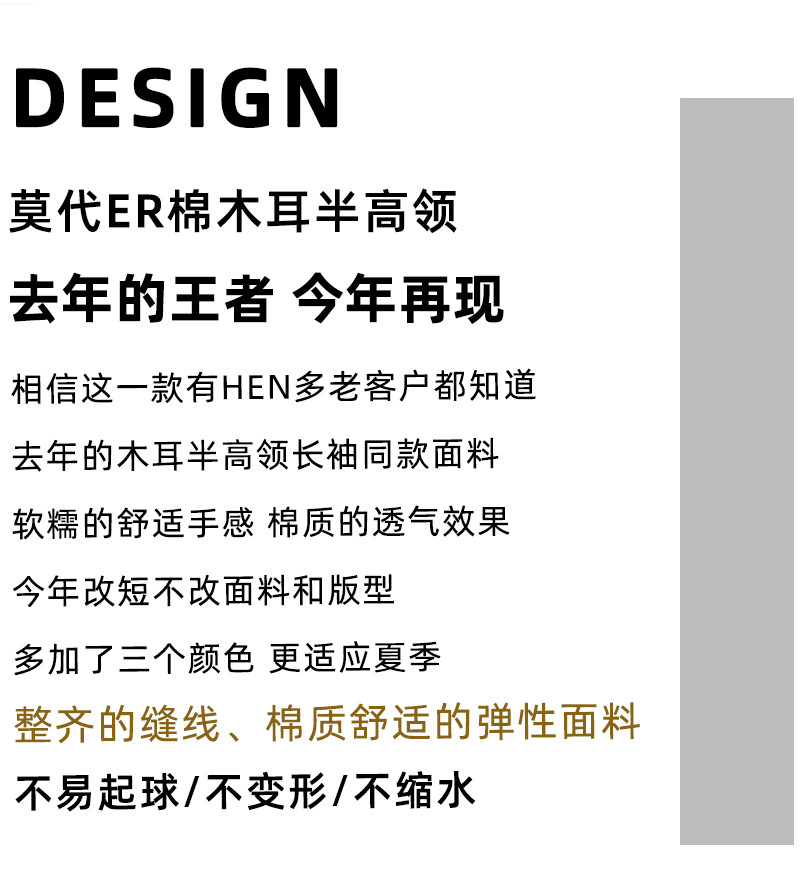 DESIGN

莫代ER棉木耳半高领

去年的王者 今年再现

相信这一款有HEN多老客户都知道

去年的木耳半高领长袖同款面料

软糯的舒适手感 棉质的透气效果

今年改短不改面料和版型

多加了三个颜色 更适应夏季

整齐的缝线、棉质舒适的弹性面料

不易起球/不变形/不缩水